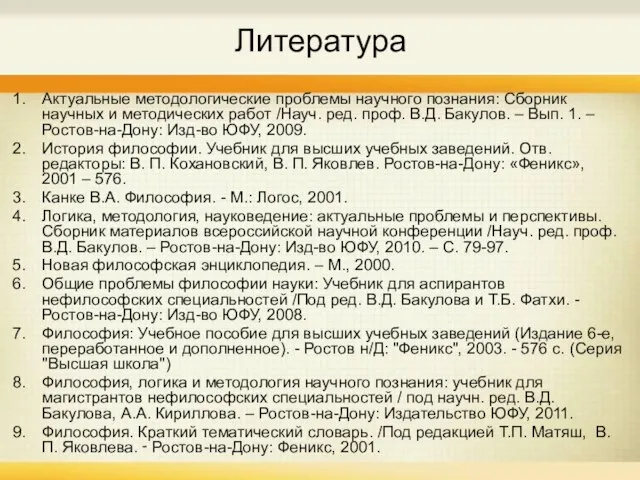 Литература

1. Актуальные методологические проблемы научного познания: Сборник научных и методических работ /Науч. ред. проф. В.Д. Бакулов. – Вып. 1. – Ростов-на-Дону: Изд-во ЮФУ, 2009.
2. История философии. Учебник для высших учебных заведений. Отв. редакторы: В. П. Кохановский, В. П. Яковлев. Ростов-на-Дону: «Феникс», 2001 – 576.
3. Канке В.А. Философия. - М.: Логос, 2001.
4. Логика, методология, науковедение: актуальные проблемы и перспективы. Сборник материалов всероссийской научной конференции /Науч. ред. проф. В.Д. Бакулов. – Ростов-на-Дону: Изд-во ЮФУ, 2010. – С. 79-97.
5. Новая философская энциклопедия. – М., 2000.
6. Общие проблемы философии науки: Учебник для аспирантов нефилософских специальностей /Под ред. В.Д. Бакулова и Т.Б. Фатхи. - Ростов-на-Дону: Изд-во ЮФУ, 2008.
7. Философия: Учебное пособие для высших учебных заведений (Издание 6-е, переработанное и дополненное). - Ростов н/Д: "Феникс", 2003. - 576 с. (Серия "Высшая школа")
8. Философия, логика и методология научного познания: учебник для магистрантов нефилософских специальностей / под научн. ред. В.Д. Бакулова, А.А. Кириллова. – Ростов-на-Дону: Издательство ЮФУ, 2011.
9. Философия. Краткий тематический словарь. /Под редакцией Т.П. Матяш, В. П. Яковлева. - Ростов-на-Дону: Феникс, 2001.